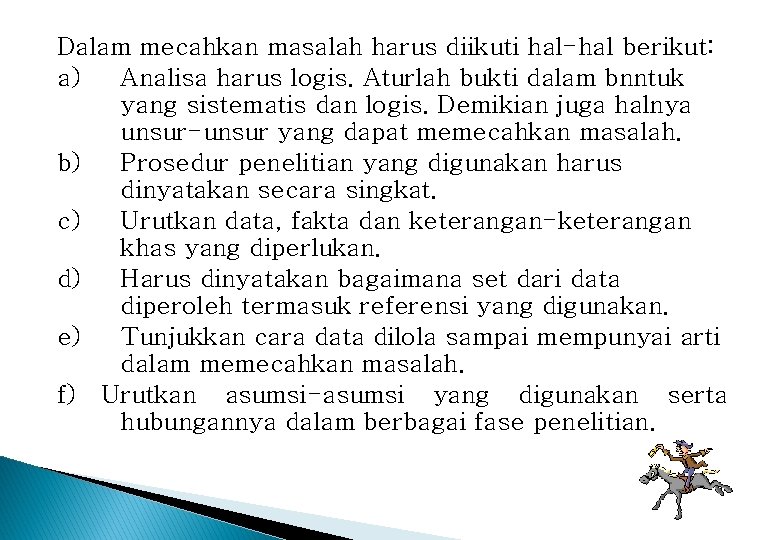 Dalam mecahkan masalah harus diikuti hal-hal berikut:

a) Analisa harus logis. Aturlah bukti dalam bnntuk yang sistematis dan logis. Demikian juga halnya unsur-unsur yang dapat memecahkan masalah.

b) Prosedur penelitian yang digunakan harus dinyatakan secara singkat.

c) Urutkan data, fakta dan keterangan-keterangan khas yang diperlukan.

d) Harus dinyatakan bagaimana set dari data diperoleh termasuk referensi yang digunakan.

e) Tunjukkan cara data dilola sampai mempunyai arti dalam memecahkan masalah.

f) Urutkan asumsi-asumsi yang digunakan serta hubungannya dalam berbagai fase penelitian.